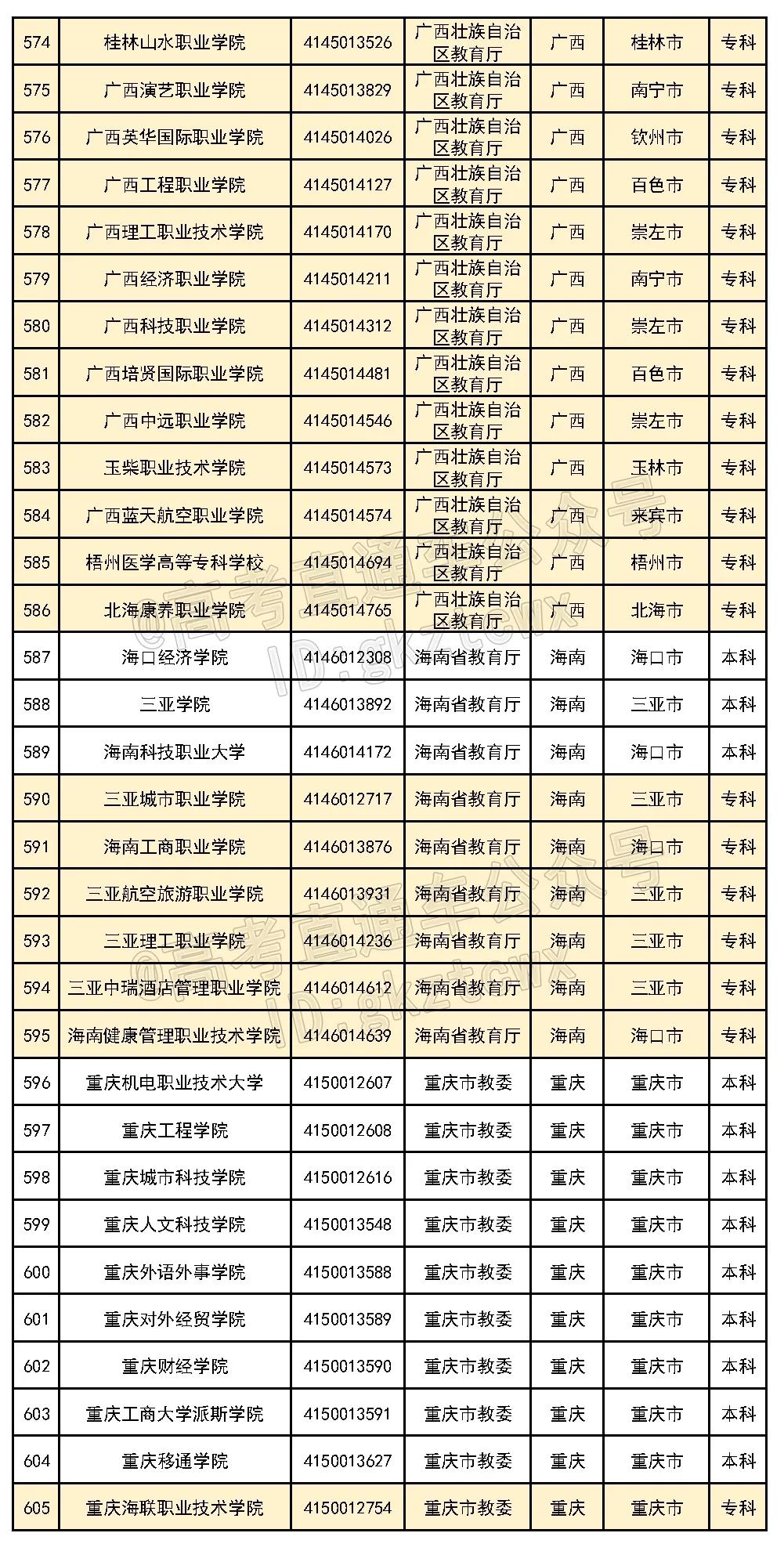 | 574 | 桂林山水职业学院 | 4145013526 | 广西壮族自治区教育厅 | 广西 | 桂林市 | 专科 |
|---|---|---|---|---|---|---|
| 575 | 广西演艺职业学院 | 4145013829 | 广西壮族自治区教育厅 | 广西 | 南宁市 | 专科 |
| 576 | 广西英华国际职业学院 | 4145014026 | 广西壮族自治区教育厅 | 广西 | 钦州市 | 专科 |
| 577 | 广西工程职业学院 | 4145014127 | 广西壮族自治区教育厅 | 广西 | 百色市 | 专科 |
| 578 | 广西理工职业技术学院 | 4145014170 | 广西壮族自治区教育厅 | 广西 | 崇左市 | 专科 |
| 579 | 广西经济职业学院 | 4145014211 | 广西壮族自治区教育厅 | 广西 | 南宁市 | 专科 |
| 580 | 广西科技职业学院 | 4145014312 | 广西壮族自治区教育厅 | 广西 | 崇左市 | 专科 |
| 581 | 广西培贤国际职业学院 | 4145014481 | 广西壮族自治区教育厅 | 广西 | 百色市 | 专科 |
| 582 | 广西中远职业学院 | 4145014546 | 广西壮族自治区教育厅 | 广西 | 崇左市 | 专科 |
| 583 | 玉柴职业技术学院 | 4145014573 | 广西壮族自治区教育厅 | 广西 | 玉林市 | 专科 |
| 584 | 广西蓝天航空职业学院 | 4145014574 | 广西壮族自治区教育厅 | 广西 | 来宾市 | 专科 |
| 585 | 梧州医学高等专科学校 | 4145014694 | 广西壮族自治区教育厅 | 广西 | 梧州市 | 专科 |
| 586 | 北海康养职业学院 | 4145014765 | 广西壮族自治区教育厅 | 广西 | 北海市 | 专科 |
| 587 | 海口经济学院 | 4146012308 | 海南省教育厅 | 海南 | 海口市 | 本科 |
| 588 | 三亚学院 | 4146013892 | 海南省教育厅 | 海南 | 三亚市 | 本科 |
| 589 | 海南科技职业大学 | 4146014172 | 海南省教育厅 | 海南 | 海口市 | 本科 |
| 590 | 三亚城市职业学院 | 4146012717 | 海南省教育厅 | 海南 | 三亚市 | 专科 |
| 591 | 海南工商职业学院 | 4146013876 | 海南省教育厅 | 海南 | 海口市 | 专科 |
| 592 | 三亚航空旅游职业学院 | 4146013931 | 海南省教育厅 | 海南 | 三亚市 | 专科 |
| 593 | 三亚理工职业学院 | 4146014236 | 海南省教育厅 | 海南 | 三亚市 | 专科 |
| 594 | 三亚中瑞酒店管理职业学院 | 4146014612 | 海南省教育厅 | 海南 | 三亚市 | 专科 |
| 595 | 海南健康管理职业技术学院 | 4146014639 | 海南省教育厅 | 海南 | 海口市 | 专科 |
| 596 | 重庆机电职业技术大学 | 4150012607 | 重庆市教委 | 重庆 | 重庆市 | 本科 |
| 597 | 重庆工程学院 | 4150012608 | 重庆市教委 | 重庆 | 重庆市 | 本科 |
| 598 | 重庆城市科技学院 | 4150012616 | 重庆市教委 | 重庆 | 重庆市 | 本科 |
| 599 | 重庆人文科技学院 | 4150013548 | 重庆市教委 | 重庆 | 重庆市 | 本科 |
| 600 | 重庆外语外事学院 | 4150013588 | 重庆市教委 | 重庆 | 重庆市 | 本科 |
| 601 | 重庆对外经贸学院 | 4150013589 | 重庆市教委 | 重庆 | 重庆市 | 本科 |
| 602 | 重庆财经学院 | 4150013590 | 重庆市教委 | 重庆 | 重庆市 | 本科 |
| 603 | 重庆工商大学派斯学院 | 4150013591 | 重庆市教委 | 重庆 | 重庆市 | 本科 |
| 604 | 重庆移通学院 | 4150013627 | 重庆市教委 | 重庆 | 重庆市 | 本科 |
| 605 | 重庆海联职业技术学院 | 4150012754 | 重庆市教委 | 重庆 | 重庆市 | 专科 |

@高考直通车公众号 ID:gkztcwx
@高考直通车公众号 ID:gkztcwx